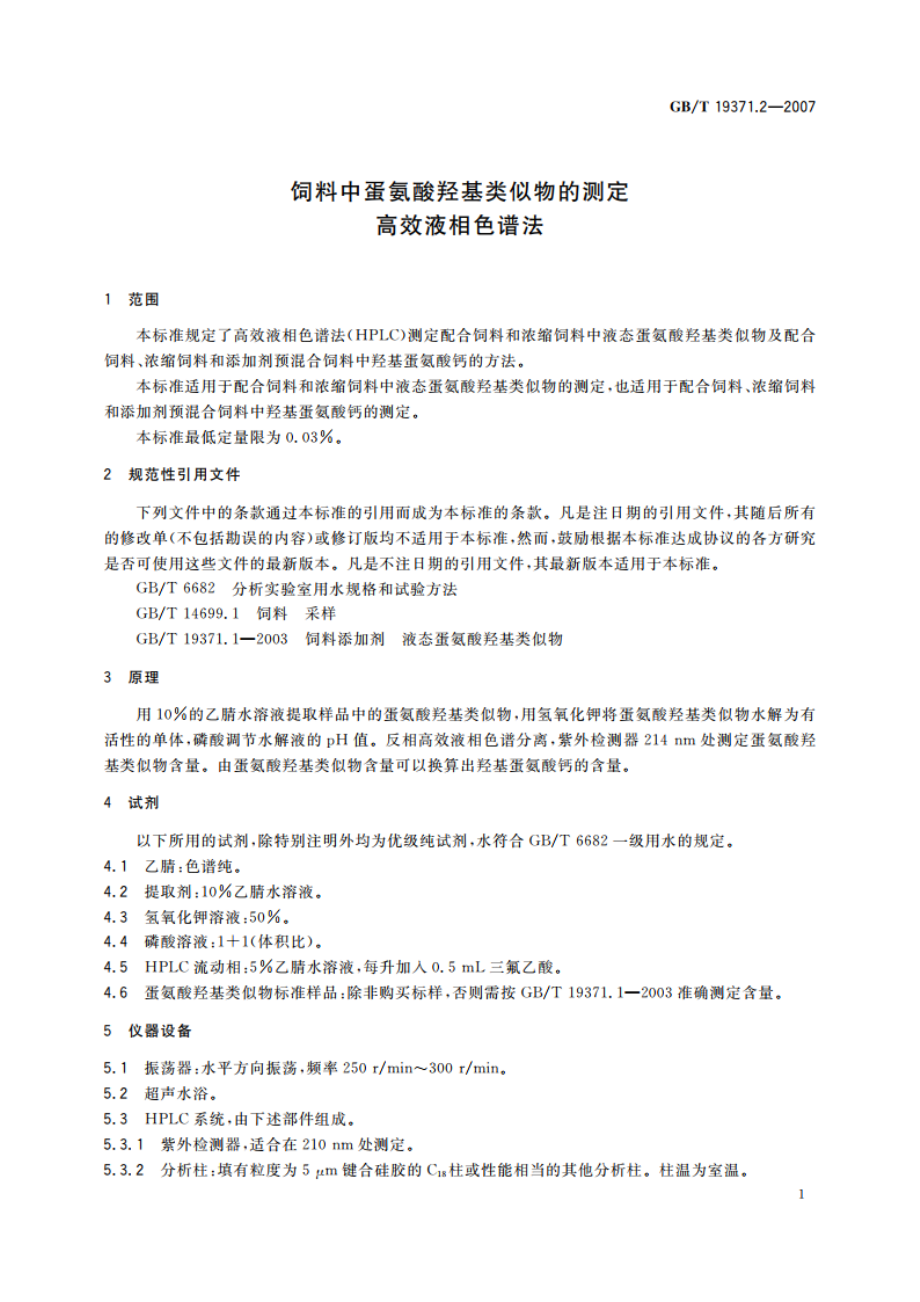 GB/T 19371.2—2007

饲料中蛋氨酸羟基类似物的测定
高效液相色谱法

1 范围

本标准规定了高效液相色谱法(HPLC)测定配合饲料和浓缩饲料中液态蛋氨酸羟基类似物及配合饲料、浓缩饲料和添加剂预混合饲料中羟基蛋氨酸钙的方法。

本标准适用于配合饲料和浓缩饲料中液态蛋氨酸羟基类似物的测定,也适用于配合饲料、浓缩饲料和添加剂预混合饲料中羟基蛋氨酸钙的测定。

本标准最低定量限为 0.03%。

2 规范性引用文件

下列文件中的条款通过本标准的引用而成为本标准的条款。凡是注日期的引用文件,其随后所有的修改单(不包括勘误的内容)或修订版均不适用于本标准,然而,鼓励根据本标准达成协议的各方研究是否可使用这些文件的最新版本。凡是不注日期的引用文件,其最新版本适用于本标准。

GB/T 6682 分析实验室用水规格和试验方法

GB/T 14699.1 饲料 采样

GB/T 19371.1—2003 饲料添加剂 液态蛋氨酸羟基类似物

3 原理

用 10%的乙腈水溶液提取样品中的蛋氨酸羟基类似物,用氢氧化钾将蛋氨酸羟基类似物水解为有活性的单体,磷酸调节水解液的 pH 值。反相高效液相色谱分离,紫外检测器 214 nm 处测定蛋氨酸羟基类似物含量。由蛋氨酸羟基类似物含量可以换算出羟基蛋氨酸钙的含量。

4 试剂

以下所用的试剂,除特别注明外均为优级纯试剂,水符合 GB/T 6682 一级用水的规定。

4.1 乙腈:色谱纯。

4.2 提取剂:10%乙腈水溶液。

4.3 氢氧化钾溶液:50%。

4.4 磷酸溶液:1+1(体积比)。

4.5 HPLC 流动相:5%乙腈水溶液,每升加入 0.5 mL 三氟乙酸。

4.6 蛋氨酸羟基类似物标准样品:除非购买标样,否则需按 GB/T 19371.1—2003 准确测定含量。

5 仪器设备

5.1 振荡器:水平方向振荡,频率 250 r/min~300 r/min。

5.2 超声水浴。

5.3 HPLC 系统,由下述部件组成。

5.3.1 紫外检测器,适合在 210 nm 处测定。

5.3.2 分析柱:填有粒度为 5 $\mu$m 键合硅胶的 $C_{18}$柱或性能相当的其他分析柱。柱温为室温。

1